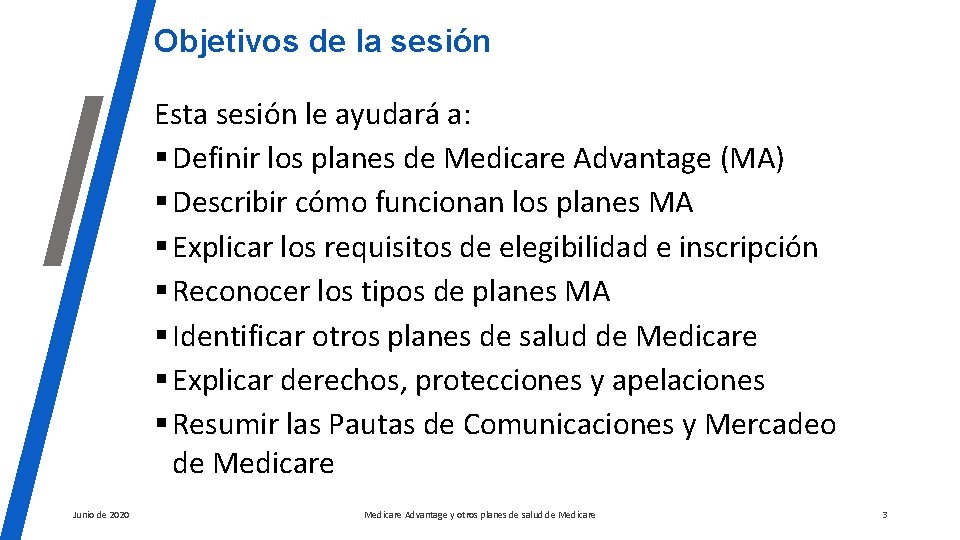 Objetivos de la sesión

Esta sesión le ayudará a:
▪ Definir los planes de Medicare Advantage (MA)
▪ Describir cómo funcionan los planes MA
▪ Explicar los requisitos de elegibilidad e inscripción
▪ Reconocer los tipos de planes MA
▪ Identificar otros planes de salud de Medicare
▪ Explicar derechos, protecciones y apelaciones
▪ Resumir las Pautas de Comunicaciones y Mercadeo de Medicare

Junio de 2020

Medicare Advantage y otros planes de salud de Medicare

3